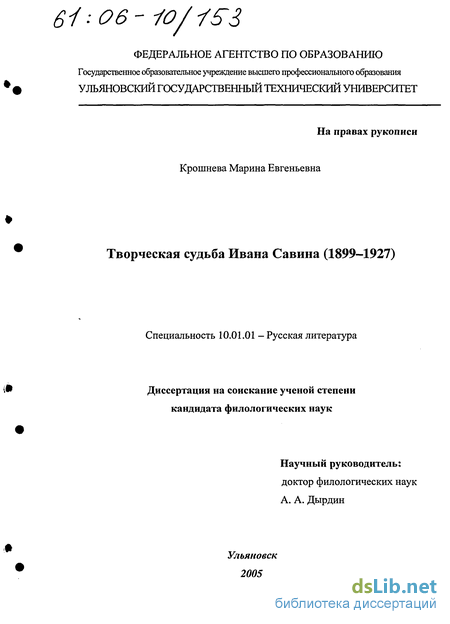 61:06-10/153

ФЕДЕРАЛЬНОЕ АГЕНТСТВО ПО ОБРАЗОВАНИЮ
Государственное образовательное учреждение высшего профессионального образования
УЛЬЯНОВСКИЙ ГОСУДАРСТВЕННЫЙ ТЕХНИЧЕСКИЙ УНИВЕРСИТЕТ

На правах рукописи

Крошнева Марина Евгеньевна

Творческая судьба Ивана Савина (1899–1927)

Специальность 10.01.01 – Русская литература

Диссертация на соискание ученой степени
кандидата филологических наук

Научный руководитель:
доктор филологических наук
А. А. Дырдин

Ульяновск
2005

dsLib.net
библиотека диссертаций